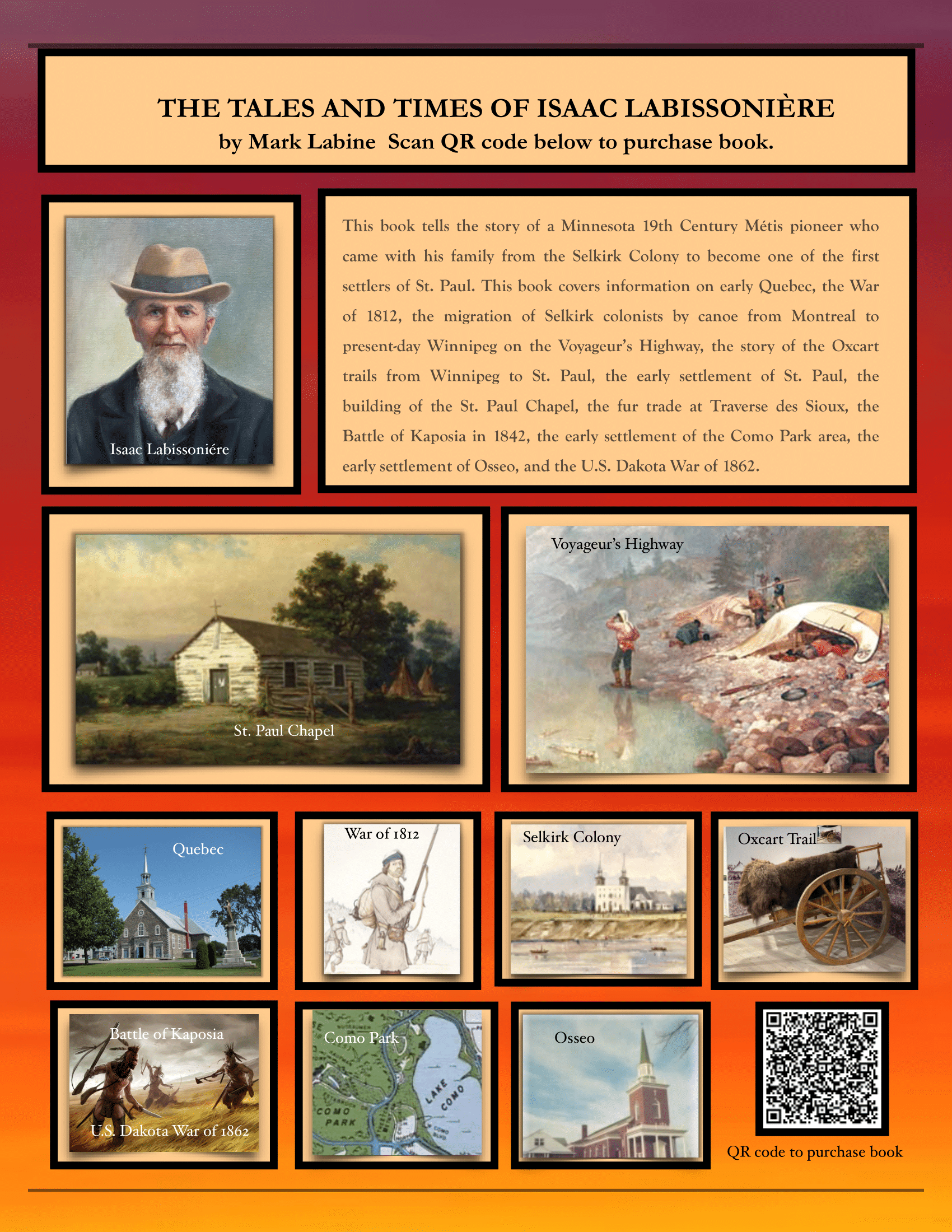 THE TALES AND TIMES OF ISAAC LABISSONIÈRE
by Mark Labine Scan QR code below to purchase book.

Isaac Labissoniére

This book tells the story of a Minnesota 19th Century Métis pioneer who came with his family from the Selkirk Colony to become one of the first settlers of St. Paul. This book covers information on early Quebec, the War of 1812, the migration of Selkirk colonists by canoe from Montreal to present-day Winnipeg on the Voyageur's Highway, the story of the Oxcart trails from Winnipeg to St. Paul, the early settlement of St. Paul, the building of the St. Paul Chapel, the fur trade at Traverse des Sioux, the Battle of Kaposia in 1842, the early settlement of the Como Park area, the early settlement of Osseo, and the U.S. Dakota War of 1862.

St. Paul Chapel

Voyageur's Highway

Quebec

War of 1812

Selkirk Colony

Oxcart Trail

Battle of Kaposia

U.S. Dakota War of 1862

Como Park

COMO PARK

LAKE COMO

Osseo

QR code to purchase book